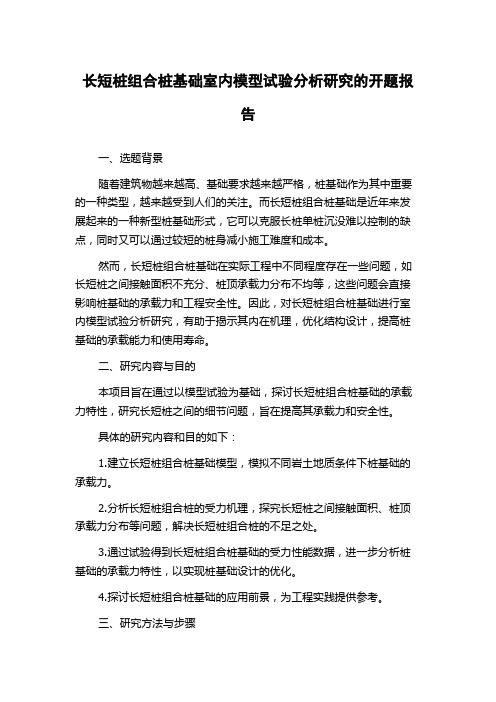 长短桩组合桩基础室内模型试验分析研究的开题报告

一、选题背景

随着建筑物越来越高、基础要求越来越严格，桩基础作为其中重要的一种类型，越来越受到人们的关注。而长短桩组合桩基础是近年来发展起来的一种新型桩基础形式，它可以克服长桩单桩沉没难以控制的缺点，同时又可以通过较短的桩身减小施工难度和成本。

然而，长短桩组合桩基础在实际工程中不同程度存在一些问题，如长短桩之间接触面积不充分、桩顶承载力分布不均等，这些问题会直接影响桩基础的承载力和工程安全性。因此，对长短桩组合桩基础进行室内模型试验分析研究，有助于揭示其内在机理，优化结构设计，提高桩基础的承载能力和使用寿命。

二、研究内容与目的

本项目旨在通过以模型试验为基础，探讨长短桩组合桩基础的承载力特性，研究长短桩之间的细节问题，旨在提高其承载力和安全性。

具体的研究内容和目的如下：

1.建立长短桩组合桩基础模型，模拟不同岩土地质条件下桩基础的承载力。

2.分析长短桩组合桩的受力机理，探究长短桩之间接触面积、桩顶承载力分布等问题，解决长短桩组合桩的不足之处。

3.通过试验得到长短桩组合桩基础的受力性能数据，进一步分析桩基础的承载力特性，以实现桩基础设计的优化。

4.探讨长短桩组合桩基础的应用前景，为工程实践提供参考。

三、研究方法与步骤